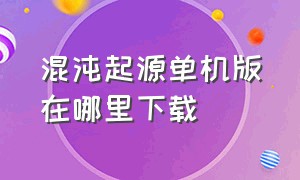 混沌起源单机版在哪里下载